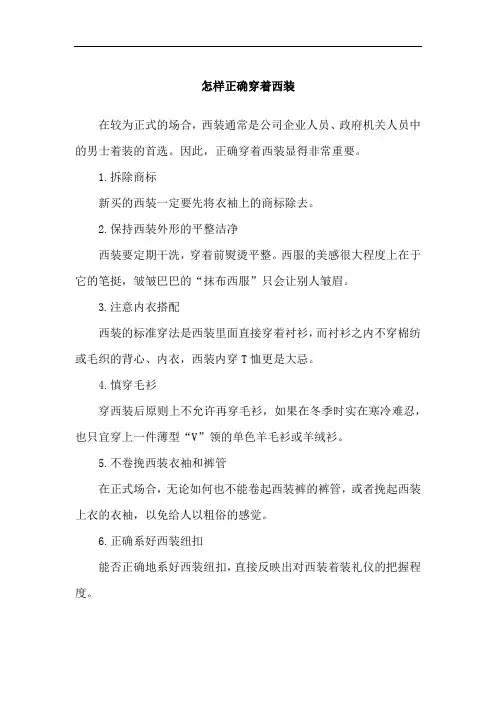 怎样正确穿着西装

在较为正式的场合，西装通常是公司企业人员、政府机关人员中的男士着装的首选。因此，正确穿着西装显得非常重要。

1.拆除商标

新买的西装一定要先将衣袖上的商标除去。

2.保持西装外形的平整洁净

西装要定期干洗，穿着前熨烫平整。西服的美感很大程度上在于它的笔挺，皱皱巴巴的“抹布西服”只会让别人皱眉。

3.注意内衣搭配

西装的标准穿法是西装里面直接穿着衬衫，而衬衫之内不穿棉纺或毛织的背心、内衣，西装内穿T恤更是大忌。

4.慎穿毛衫

穿西装后原则上不允许再穿毛衫，如果在冬季时实在寒冷难忍，也只宜穿上一件薄型“V”领的单色羊毛衫或羊绒衫。

5.不卷挽西装衣袖和裤管

在正式场合，无论如何也不能卷起西装裤的裤管，或者挽起西装上衣的衣袖，以免给人以粗俗的感觉。

6.正确系好西装纽扣

能否正确地系好西装纽扣，直接反映出对西装着装礼仪的把握程度。